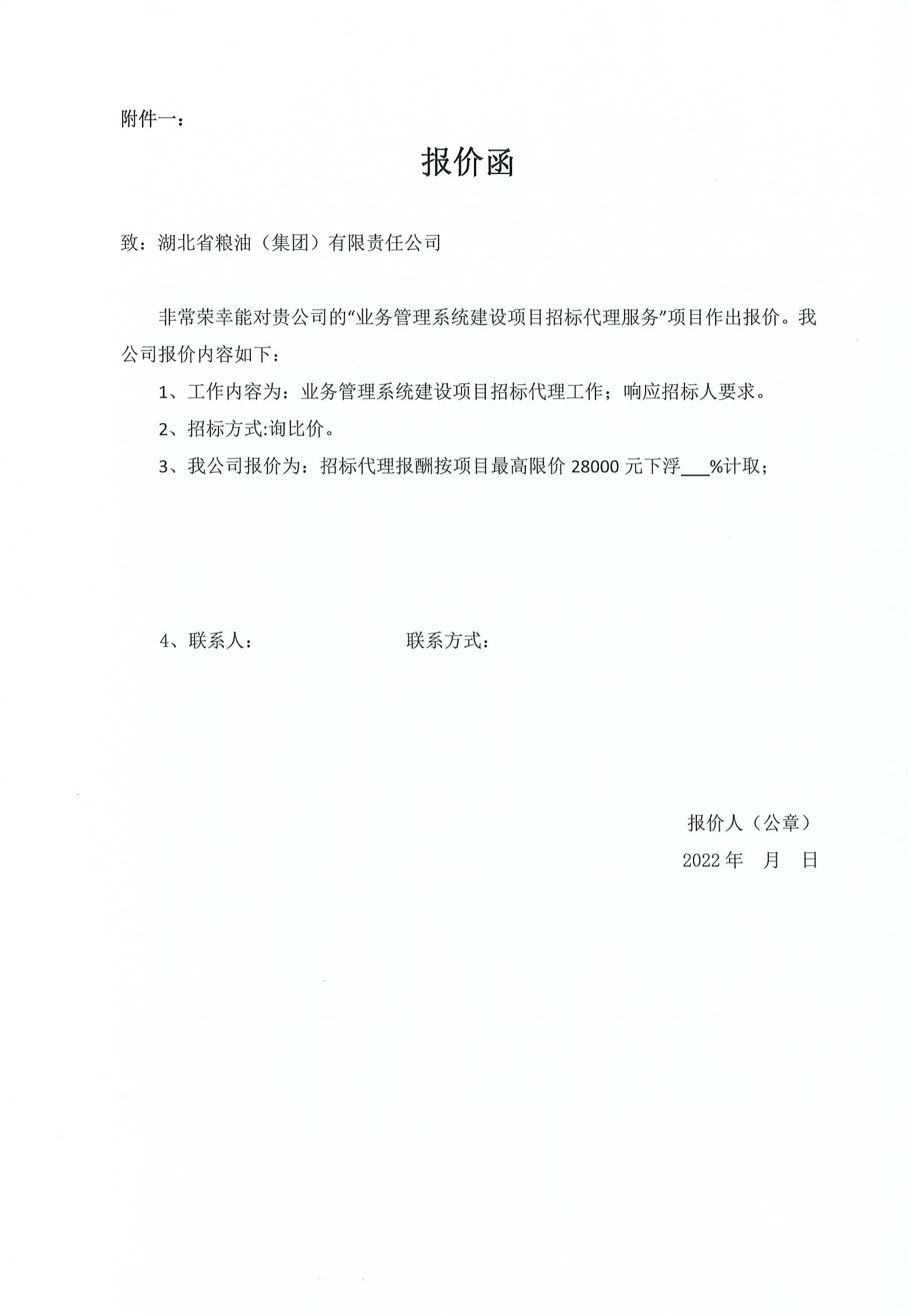 附件一：

报价函

致：湖北省粮油（集团）有限责任公司

非常荣幸能对贵公司的“业务管理系统建设项目招标代理服务”项目作出报价。我公司报价内容如下：

1、工作内容为：业务管理系统建设项目招标代理工作；响应招标人要求。

2、招标方式:询比价。

3、我公司报价为：招标代理报酬按项目最高限价 28000 元下浮___%计取；

4、联系人：　　　　　　联系方式：

报价人（公章）

2022 年　月　日